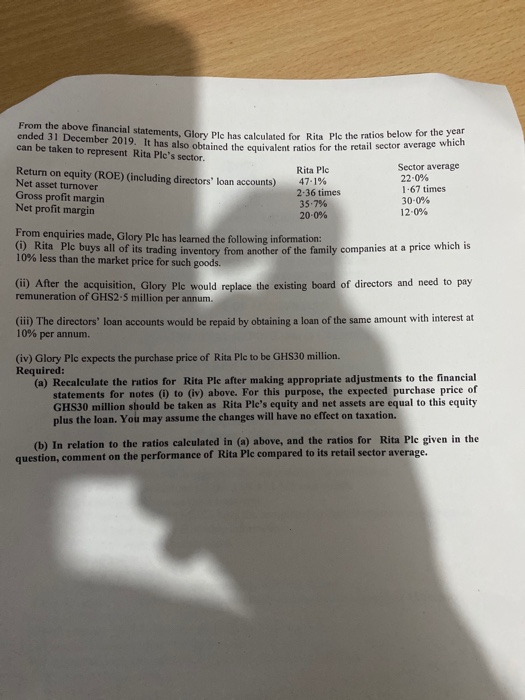 From the above financial statements, Glory Plc has calculated for Rita Plc the ratios below for the year ended 31 December 2019. It has also obtained the equivalent ratios for the retail sector average which can be taken to represent Rita Plc's sector.

| | Rita Plc | Sector average |
|---|---|---|
| Return on equity (ROE) (including directors' loan accounts) | 47·1% | 22·0% |
| Net asset turnover | 2·36 times | 1·67 times |
| Gross profit margin | 35·7% | 30·0% |
| Net profit margin | 20·0% | 12·0% |

From enquiries made, Glory Plc has learned the following information:
(i) Rita Plc buys all of its trading inventory from another of the family companies at a price which is 10% less than the market price for such goods.

(ii) After the acquisition, Glory Plc would replace the existing board of directors and need to pay remuneration of GHS2·5 million per annum.

(iii) The directors' loan accounts would be repaid by obtaining a loan of the same amount with interest at 10% per annum.

(iv) Glory Plc expects the purchase price of Rita Plc to be GHS30 million.
Required:
(a) Recalculate the ratios for Rita Plc after making appropriate adjustments to the financial statements for notes (i) to (iv) above. For this purpose, the expected purchase price of GHS30 million should be taken as Rita Plc's equity and net assets are equal to this equity plus the loan. You may assume the changes will have no effect on taxation.

(b) In relation to the ratios calculated in (a) above, and the ratios for Rita Plc given in the question, comment on the performance of Rita Plc compared to its retail sector average.